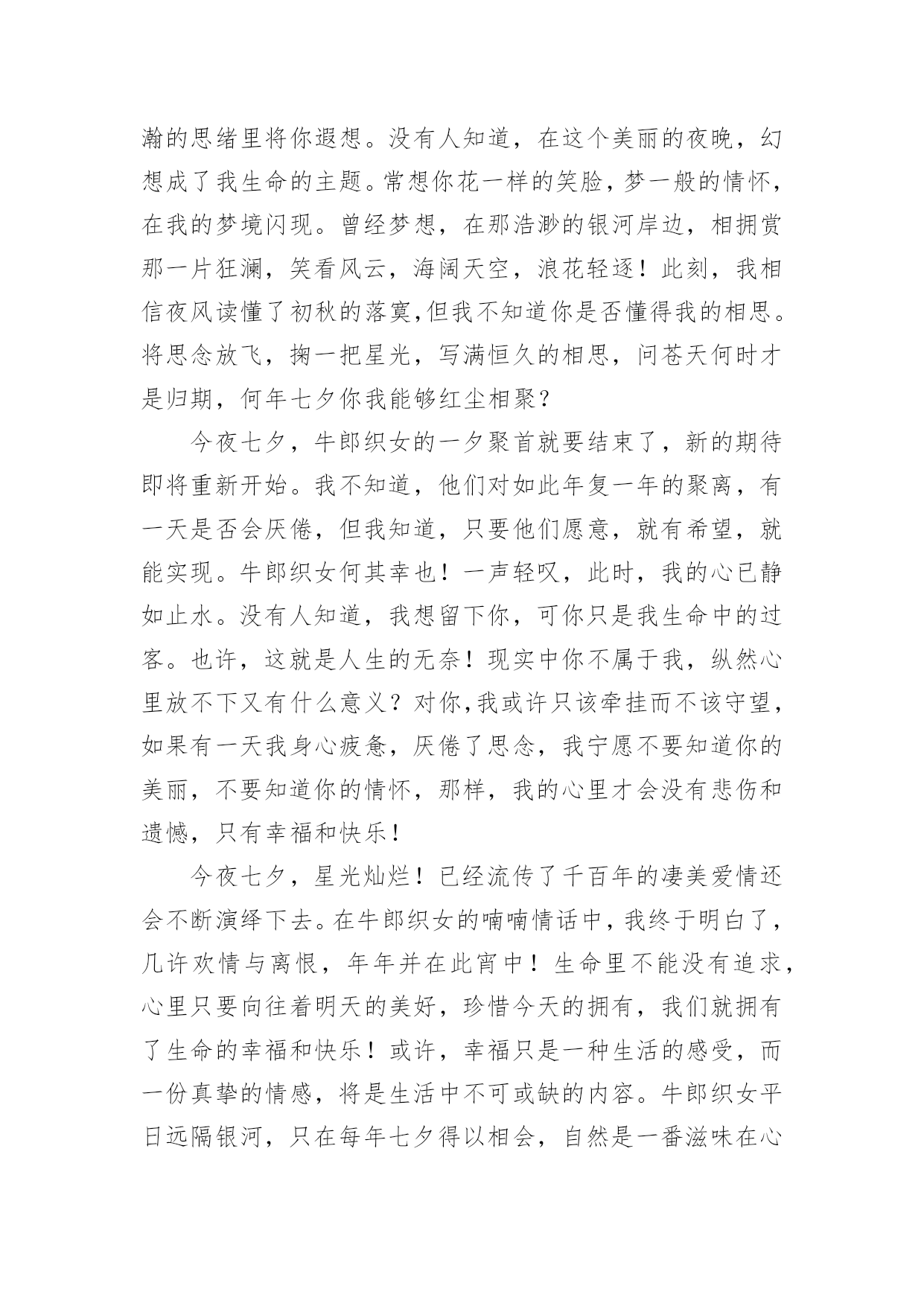 瀚的思绪里将你遐想。没有人知道，在这个美丽的夜晚，幻想成了我生命的主题。常想你花一样的笑脸，梦一般的情怀，在我的梦境闪现。曾经梦想，在那浩渺的银河岸边，相拥赏那一片狂澜，笑看风云，海阔天空，浪花轻逐！此刻，我相信夜风读懂了初秋的落寞,但我不知道你是否懂得我的相思。将思念放飞，掬一把星光，写满恒久的相思，问苍天何时才是归期，何年七夕你我能够红尘相聚？

今夜七夕，牛郎织女的一夕聚首就要结束了，新的期待即将重新开始。我不知道，他们对如此年复一年的聚离，有一天是否会厌倦，但我知道，只要他们愿意，就有希望，就能实现。牛郎织女何其幸也！一声轻叹，此时，我的心已静如止水。没有人知道，我想留下你，可你只是我生命中的过客。也许，这就是人生的无奈！现实中你不属于我，纵然心里放不下又有什么意义？对你,我或许只该牵挂而不该守望，如果有一天我身心疲惫，厌倦了思念，我宁愿不要知道你的美丽，不要知道你的情怀，那样，我的心里才会没有悲伤和遗憾，只有幸福和快乐！

今夜七夕，星光灿烂！已经流传了千百年的凄美爱情还会不断演绎下去。在牛郎织女的喃喃情话中，我终于明白了，几许欢情与离恨，年年并在此宵中！生命里不能没有追求，心里只要向往着明天的美好，珍惜今天的拥有，我们就拥有了生命的幸福和快乐！或许，幸福只是一种生活的感受，而一份真挚的情感，将是生活中不可或缺的内容。牛郎织女平日远隔银河，只在每年七夕得以相会，自然是一番滋味在心